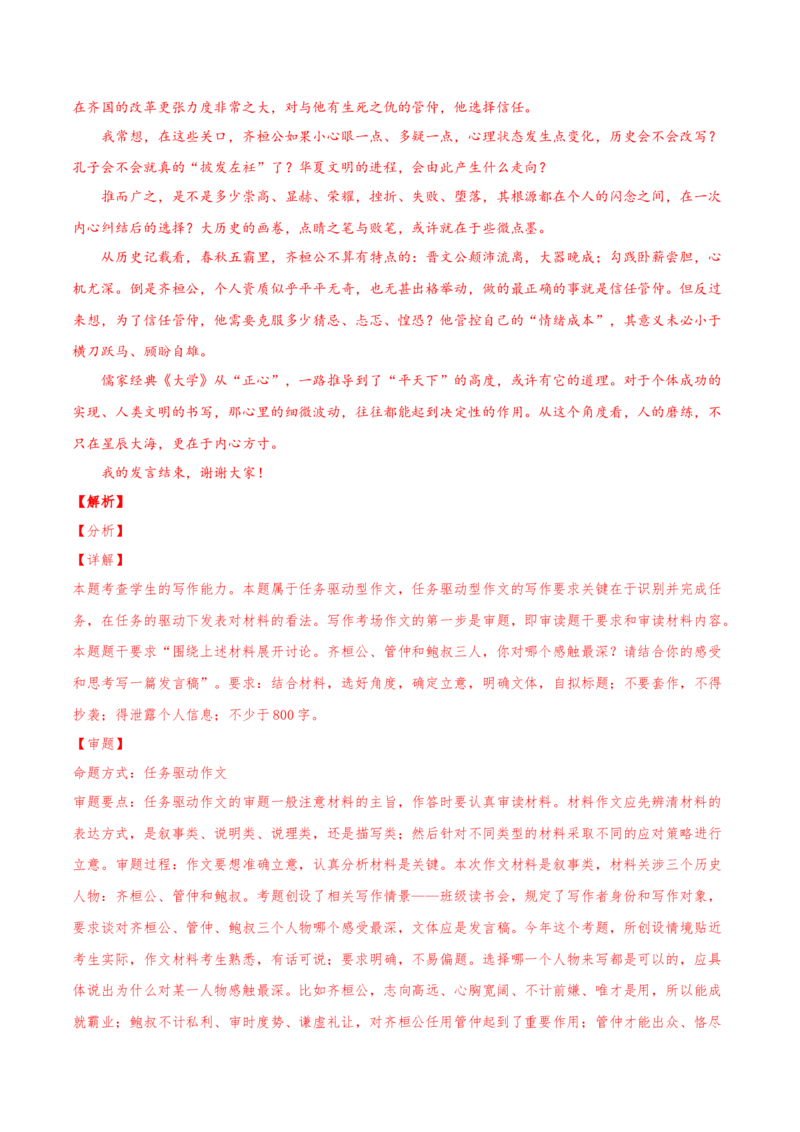 在齐国的改革更张力度非常之大，对与他有生死之仇的管仲，他选择信任。

我常想，在这些关口，齐桓公如果小心眼一点、多疑一点，心理状态发生点变化，历史会不会改写？孔子会不会就真的“披发左衽”了？华夏文明的进程，会由此产生什么走向？

推而广之，是不是多少崇高、显赫、荣耀，挫折、失败、堕落，其根源都在个人的闪念之间，在一次内心纠结后的选择？大历史的画卷，点睛之笔与败笔，或许就在于些微点墨。

从历史记载看，春秋五霸里，齐桓公不算有特点的：晋文公颠沛流离，大器晚成；勾践卧薪尝胆，心机尤深。倒是齐桓公，个人资质似乎平平无奇，也无甚出格举动，做的最正确的事就是信任管仲。但反过来想，为了信任管仲，他需要克服多少猜忌、忐忑、惶恐？他管控自己的“情绪成本”，其意义未必小于横刀跃马、顾盼自雄。

儒家经典《大学》从“正心”，一路推导到了“平天下”的高度，或许有它的道理。对于个体成功的实现、人类文明的书写，那心里的细微波动，往往都能起到决定性的作用。从这个角度看，人的磨练，不只在星辰大海，更在于内心方寸。

我的发言结束，谢谢大家！

【解析】

【分析】

【详解】

本题考查学生的写作能力。本题属于任务驱动型作文，任务驱动型作文的写作要求关键在于识别并完成任务，在任务的驱动下发表对材料的看法。写作考场作文的第一步是审题，即审读题干要求和审读材料内容。本题题干要求“围绕上述材料展开讨论。齐桓公、管仲和鲍叔三人，你对哪个感触最深？请结合你的感受和思考写一篇发言稿”。要求：结合材料，选好角度，确定立意，明确文体，自拟标题；不要套作，不得抄袭；得泄露个人信息；不少于800字。

【审题】

命题方式：任务驱动作文

审题要点：任务驱动作文的审题一般注意材料的主旨，作答时要认真审读材料。材料作文应先辨清材料的表达方式，是叙事类、说明类、说理类，还是描写类；然后针对不同类型的材料采取不同的应对策略进行立意。审题过程：作文要想准确立意，认真分析材料是关键。本次作文材料是叙事类，材料关涉三个历史人物：齐桓公、管仲和鲍叔。考题创设了相关写作情景——班级读书会，规定了写作者身份和写作对象，要求谈对齐桓公、管仲、鲍叔三个人物哪个感受最深，文体应是发言稿。今年这个考题，所创设情境贴近考生实际，作文材料考生熟悉，有话可说；要求明确，不易偏题。选择哪一个人物来写都是可以的，应具体说出为什么对某一人物感触最深。比如齐桓公，志向高远、心胸宽阔、不计前嫌、唯才是用，所以能成就霸业；鲍叔不计私利、审时度势、谦虚礼让，对齐桓公任用管仲起到了重要作用；管仲才能出众、恪尽